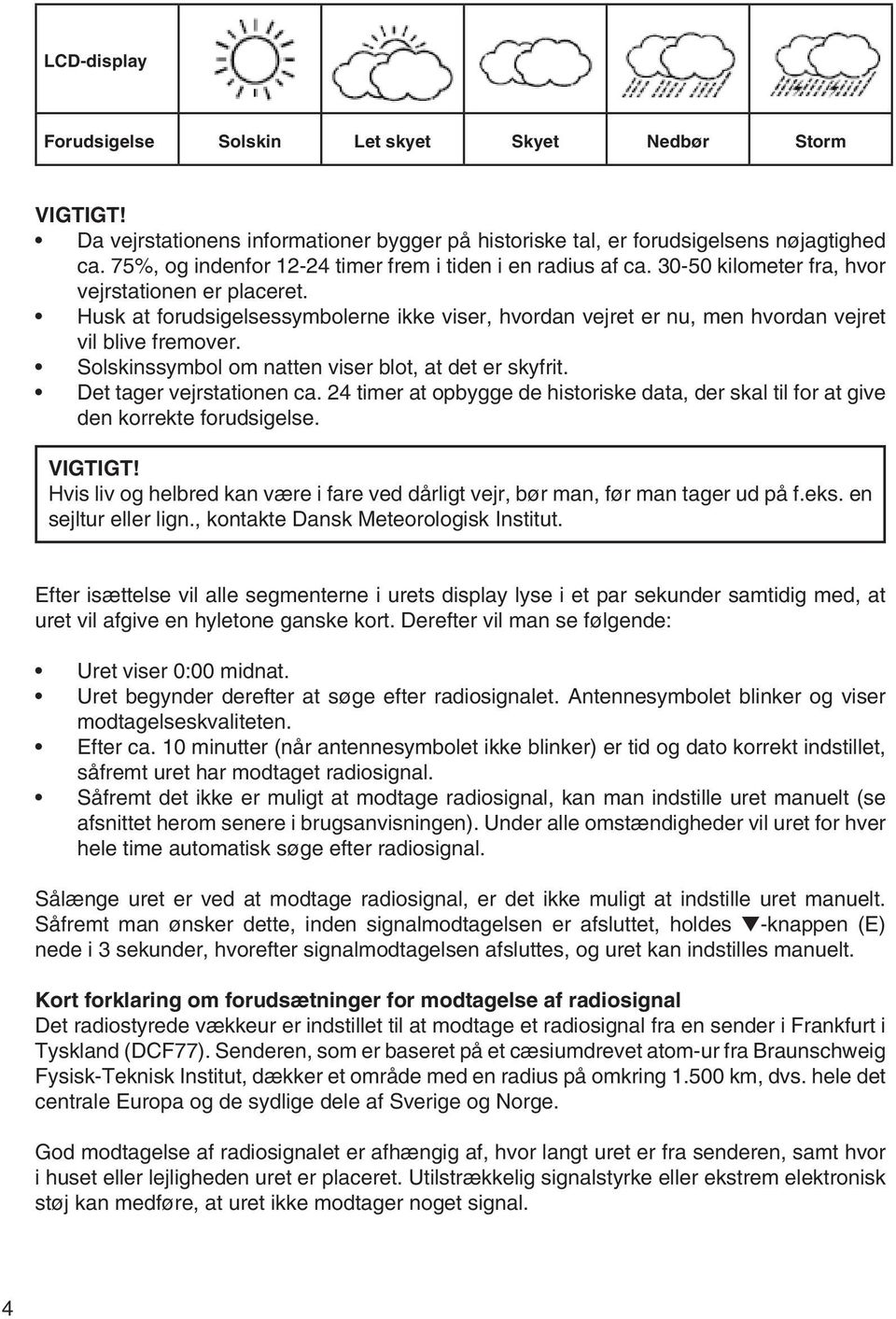 | LCD-display | | | | | |
|---|---|---|---|---|---|
| Forudsigelse | Solskin | Let skyet | Skyet | Nedbør | Storm |

VIGTIGT!
• Da vejrstationens informationer bygger på historiske tal, er forudsigelsens nøjagtighed ca. 75%, og indenfor 12-24 timer frem i tiden i en radius af ca. 30-50 kilometer fra, hvor vejrstationen er placeret.
• Husk at forudsigelsessymbolerne ikke viser, hvordan vejret er nu, men hvordan vejret vil blive fremover.
• Solskinssymbol om natten viser blot, at det er skyfrit.
• Det tager vejrstationen ca. 24 timer at opbygge de historiske data, der skal til for at give den korrekte forudsigelse.

VIGTIGT!
Hvis liv og helbred kan være i fare ved dårligt vejr, bør man, før man tager ud på f.eks. en sejltur eller lign., kontakte Dansk Meteorologisk Institut.

Efter isættelse vil alle segmenterne i urets display lyse i et par sekunder samtidig med, at uret vil afgive en hyletone ganske kort. Derefter vil man se følgende:

• Uret viser 0:00 midnat.
• Uret begynder derefter at søge efter radiosignalet. Antennesymbolet blinker og viser modtagelseskvaliteten.
• Efter ca. 10 minutter (når antennesymbolet ikke blinker) er tid og dato korrekt indstillet, såfremt uret har modtaget radiosignal.
• Såfremt det ikke er muligt at modtage radiosignal, kan man indstille uret manuelt (se afsnittet herom senere i brugsanvisningen). Under alle omstændigheder vil uret for hver hele time automatisk søge efter radiosignal.

Sålænge uret er ved at modtage radiosignal, er det ikke muligt at indstille uret manuelt. Såfremt man ønsker dette, inden signalmodtagelsen er afsluttet, holdes ▼-knappen (E) nede i 3 sekunder, hvorefter signalmodtagelsen afsluttes, og uret kan indstilles manuelt.

Kort forklaring om forudsætninger for modtagelse af radiosignal
Det radiostyrede vækkeur er indstillet til at modtage et radiosignal fra en sender i Frankfurt i Tyskland (DCF77). Senderen, som er baseret på et cæsiumdrevet atom-ur fra Braunschweig Fysisk-Teknisk Institut, dækker et område med en radius på omkring 1.500 km, dvs. hele det centrale Europa og de sydlige dele af Sverige og Norge.

God modtagelse af radiosignalet er afhængig af, hvor langt uret er fra senderen, samt hvor i huset eller lejligheden uret er placeret. Utilstrækkelig signalstyrke eller ekstrem elektronisk støj kan medføre, at uret ikke modtager noget signal.

4